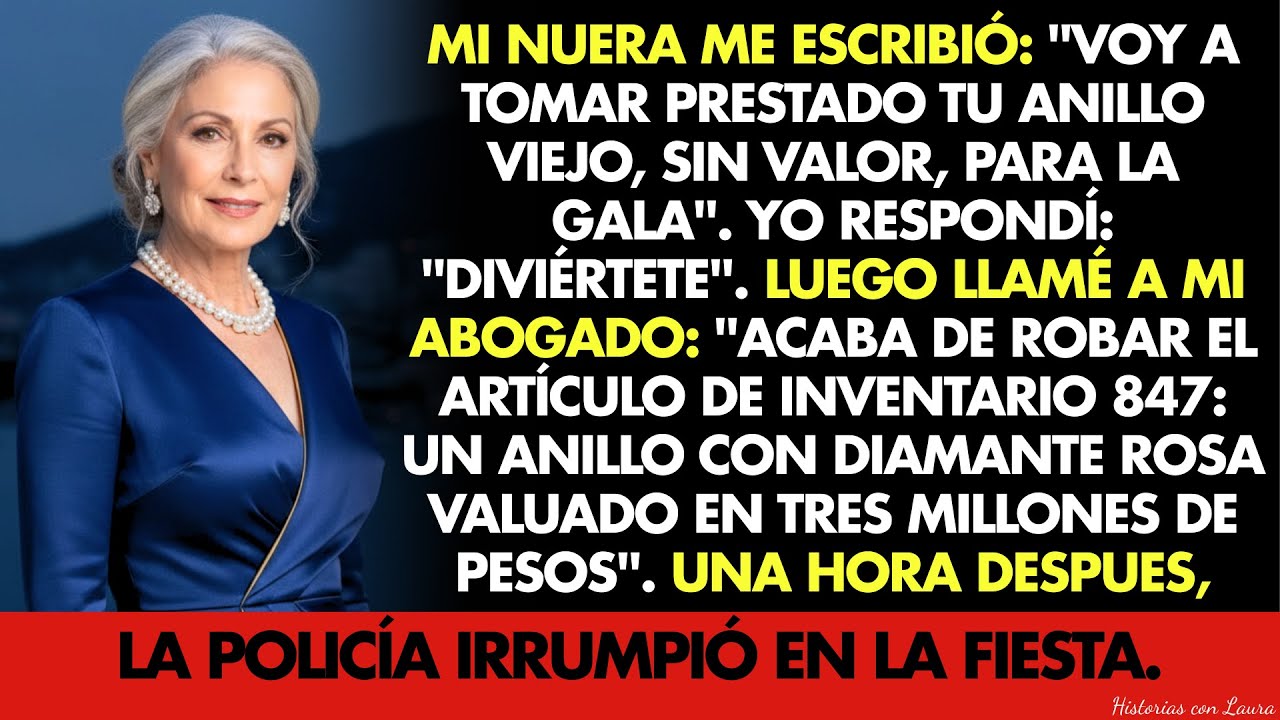 MI NUERA ME ESCRIBIÓ: "VOY A TOMAR PRESTADO TU ANILLO VIEJO, SIN VALOR, PARA LA GALA". YO RESPONDÍ: "DIVIÉRTETE". LUEGO LLAMÉ A MI ABOGADO: "ACABA DE ROBAR EL ARTÍCULO DE INVENTARIO 847: UN ANILLO CON DIAMANTE ROSA VALUADO EN TRES MILLONES DE PESOS". UNA HORA DESPUES,

LA POLICÍA IRRUMPIÓ EN LA FIESTA.

Historias con Laura